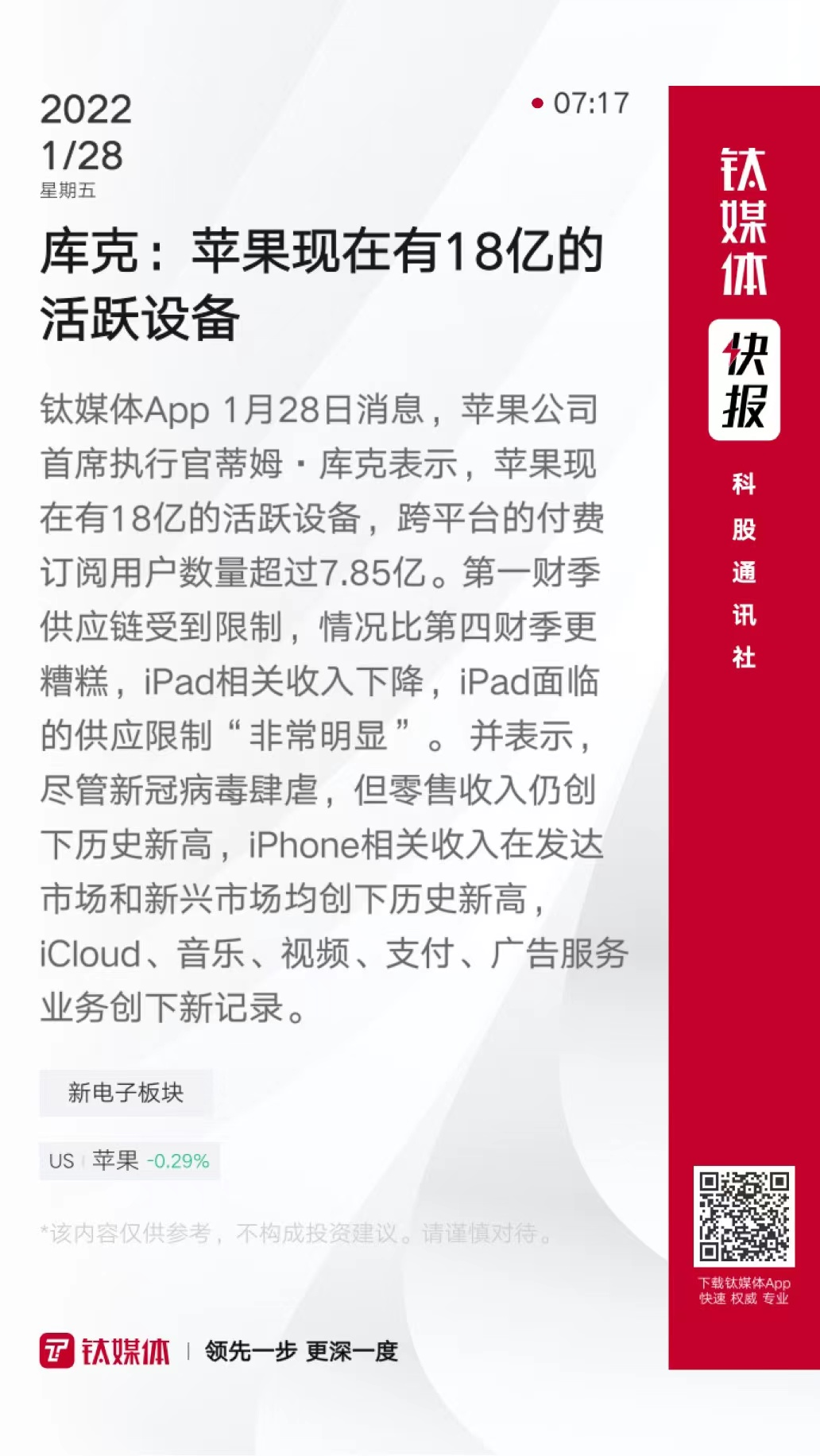 2022
1/28
星期五

07:17

库克：苹果现在有18亿的活跃设备

钛媒体App 1月28日消息，苹果公司首席执行官蒂姆·库克表示，苹果现在有18亿的活跃设备，跨平台的付费订阅用户数量超过7.85亿。第一财季供应链受到限制，情况比第四财季更糟糕，iPad相关收入下降，iPad面临的供应限制“非常明显”。并表示，尽管新冠病毒肆虐，但零售收入仍创下历史新高，iPhone相关收入在发达市场和新兴市场均创下历史新高，iCloud、音乐、视频、支付、广告服务业务创下新记录。

新电子板块

US 苹果 -0.29%

*该内容仅供参考，不构成投资建议。请谨慎对待。

钛媒体 | 领先一步 更深一度

钛媒体
快报
科股通讯社

下载钛媒体App
快速 权威 专业